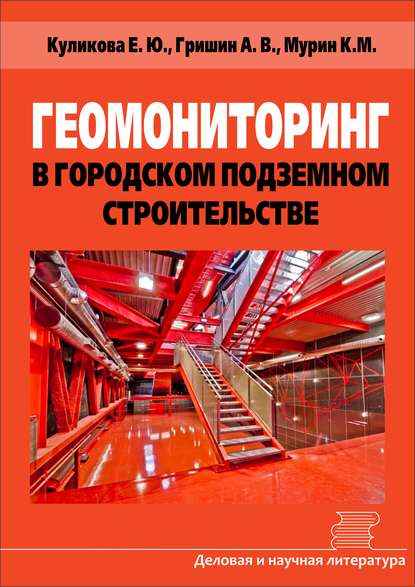 Куликова Е. Ю., Гришин А. В., Мурин К.М.

ГЕОМОНИТОРИНГ В ГОРОДСКОМ ПОДЗЕМНОМ СТРОИТЕЛЬСТВЕ

Деловая и научная литература